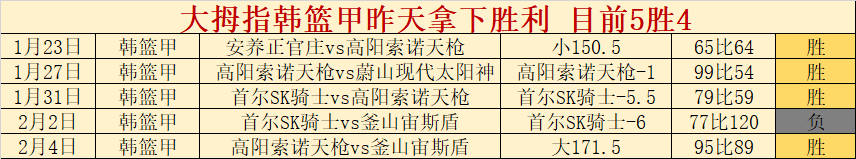 大拇指韩篮甲昨天拿下胜利 目前5胜4

| 1月23日 | 韩篮甲 | 安养正官庄vs高阳索诺天枪 | 小150.5 | 65比64 | 胜 |
|---|---|---|---|---|---|
| 1月27日 | 韩篮甲 | 高阳索诺天枪vs蔚山现代太阳神 | 高阳索诺天枪-1 | 99比54 | 胜 |
| 1月31日 | 韩篮甲 | 首尔SK骑士vs高阳索诺天枪 | 首尔SK骑士-5.5 | 79比59 | 胜 |
| 2月2日 | 韩篮甲 | 首尔SK骑士vs釜山宙斯盾 | 首尔SK骑士-6 | 77比120 | 负 |
| 2月4日 | 韩篮甲 | 高阳索诺天枪vs釜山宙斯盾 | 大171.5 | 95比89 | 胜 |